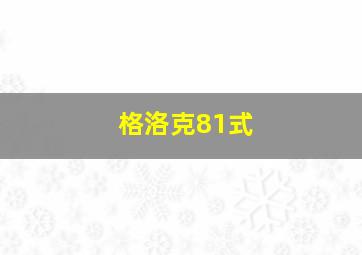 格洛克81式